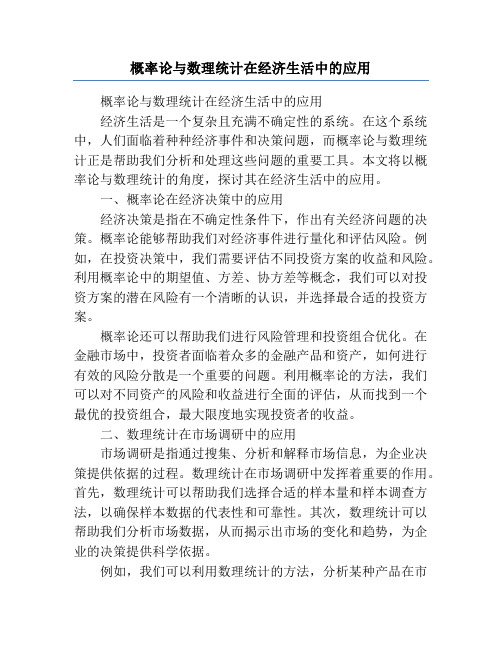 概率论与数理统计在经济生活中的应用

概率论与数理统计在经济生活中的应用

经济生活是一个复杂且充满不确定性的系统。在这个系统中，人们面临着种种经济事件和决策问题，而概率论与数理统计正是帮助我们分析和处理这些问题的重要工具。本文将以概率论与数理统计的角度，探讨其在经济生活中的应用。

一、概率论在经济决策中的应用

经济决策是指在不确定性条件下，作出有关经济问题的决策。概率论能够帮助我们对经济事件进行量化和评估风险。例如，在投资决策中，我们需要评估不同投资方案的收益和风险。利用概率论中的期望值、方差、协方差等概念，我们可以对投资方案的潜在风险有一个清晰的认识，并选择最合适的投资方案。

概率论还可以帮助我们进行风险管理和投资组合优化。在金融市场中，投资者面临着众多的金融产品和资产，如何进行有效的风险分散是一个重要的问题。利用概率论的方法，我们可以对不同资产的风险和收益进行全面的评估，从而找到一个最优的投资组合，最大限度地实现投资者的收益。

二、数理统计在市场调研中的应用

市场调研是指通过搜集、分析和解释市场信息，为企业决策提供依据的过程。数理统计在市场调研中发挥着重要的作用。首先，数理统计可以帮助我们选择合适的样本量和样本调查方法，以确保样本数据的代表性和可靠性。其次，数理统计可以帮助我们分析市场数据，从而揭示出市场的变化和趋势，为企业的决策提供科学依据。

例如，我们可以利用数理统计的方法，分析某种产品在市